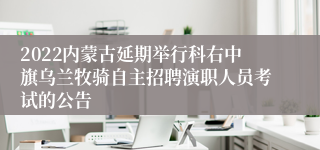 2022内蒙古延期举行科右中旗乌兰牧骑自主招聘演职人员考试的公告